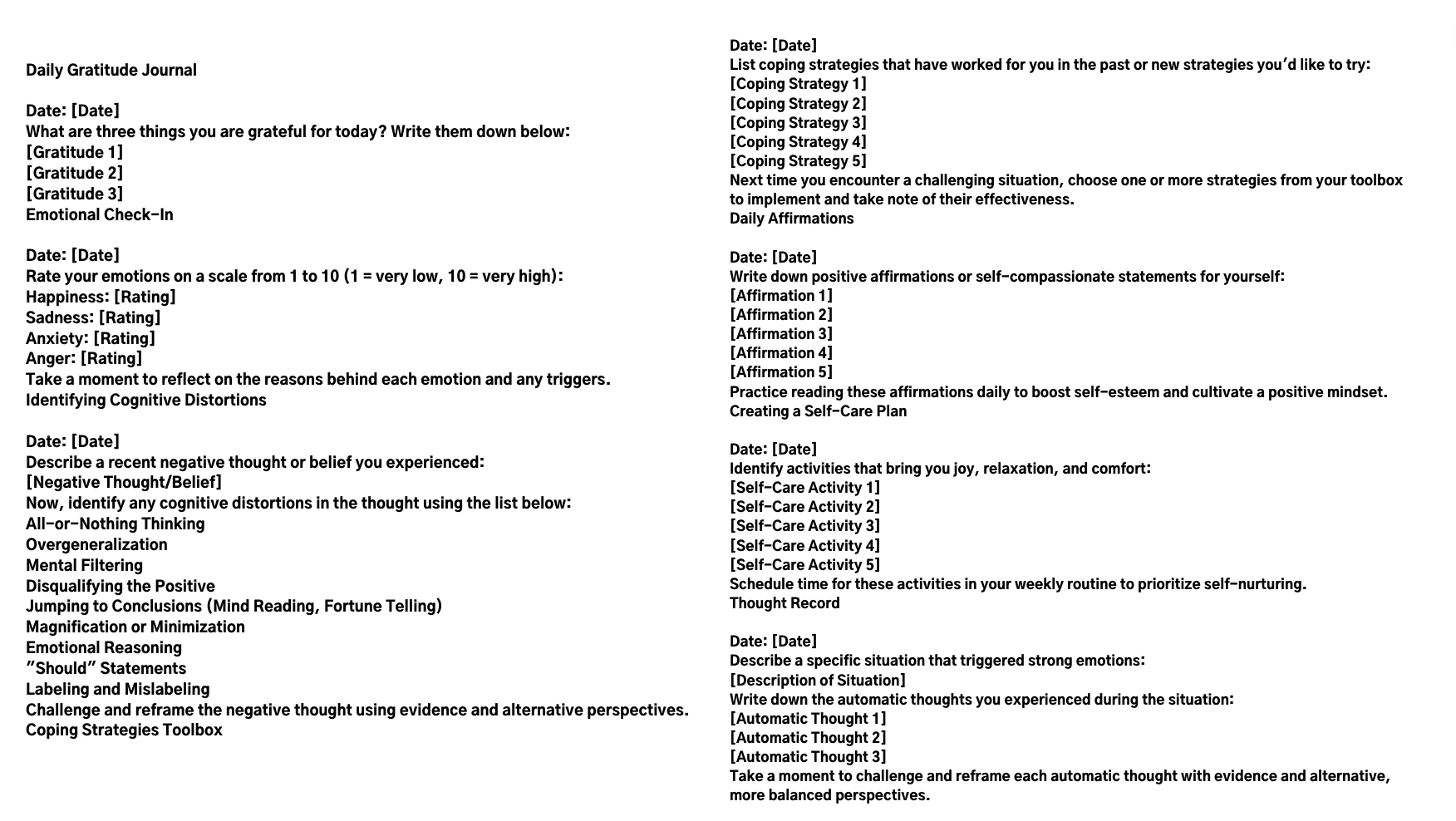 Daily Gratitude Journal

Date: [Date]
What are three things you are grateful for today? Write them down below:
[Gratitude 1]
[Gratitude 2]
[Gratitude 3]
Emotional Check-In

Date: [Date]
Rate your emotions on a scale from 1 to 10 (1 = very low, 10 = very high):
Happiness: [Rating]
Sadness: [Rating]
Anxiety: [Rating]
Anger: [Rating]
Take a moment to reflect on the reasons behind each emotion and any triggers.
Identifying Cognitive Distortions

Date: [Date]
Describe a recent negative thought or belief you experienced:
[Negative Thought/Belief]
Now, identify any cognitive distortions in the thought using the list below:
All-or-Nothing Thinking
Overgeneralization
Mental Filtering
Disqualifying the Positive
Jumping to Conclusions (Mind Reading, Fortune Telling)
Magnification or Minimization
Emotional Reasoning
"Should" Statements
Labeling and Mislabeling
Challenge and reframe the negative thought using evidence and alternative perspectives.
Coping Strategies Toolbox

Date: [Date]
List coping strategies that have worked for you in the past or new strategies you'd like to try:
[Coping Strategy 1]
[Coping Strategy 2]
[Coping Strategy 3]
[Coping Strategy 4]
[Coping Strategy 5]
Next time you encounter a challenging situation, choose one or more strategies from your toolbox to implement and take note of their effectiveness.
Daily Affirmations

Date: [Date]
Write down positive affirmations or self-compassionate statements for yourself:
[Affirmation 1]
[Affirmation 2]
[Affirmation 3]
[Affirmation 4]
[Affirmation 5]
Practice reading these affirmations daily to boost self-esteem and cultivate a positive mindset.
Creating a Self-Care Plan

Date: [Date]
Identify activities that bring you joy, relaxation, and comfort:
[Self-Care Activity 1]
[Self-Care Activity 2]
[Self-Care Activity 3]
[Self-Care Activity 4]
[Self-Care Activity 5]
Schedule time for these activities in your weekly routine to prioritize self-nurturing.
Thought Record

Date: [Date]
Describe a specific situation that triggered strong emotions:
[Description of Situation]
Write down the automatic thoughts you experienced during the situation:
[Automatic Thought 1]
[Automatic Thought 2]
[Automatic Thought 3]
Take a moment to challenge and reframe each automatic thought with evidence and alternative, more balanced perspectives.